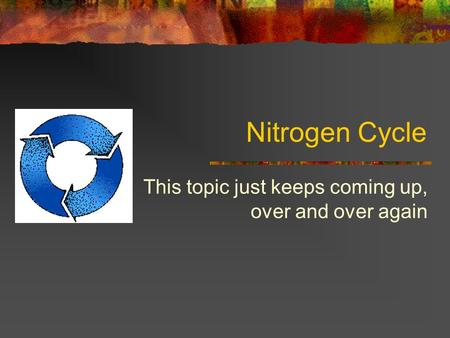 Nitrogen Cycle

This topic just keeps coming up, over and over again